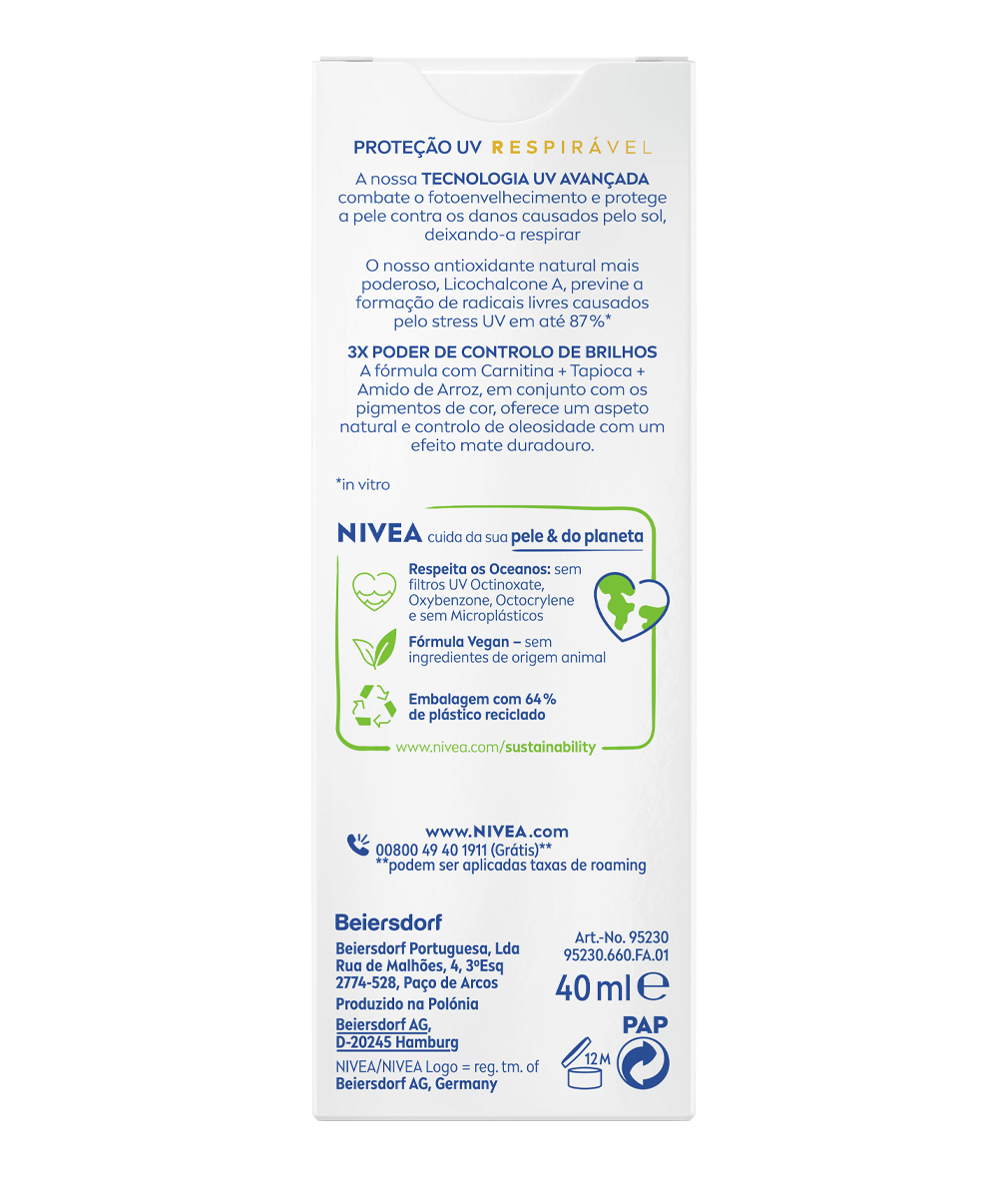 PROTEÇÃO UV RESPIRÁVEL

A nossa TECNOLOGIA UV AVANÇADA combate o fotoenvelhecimento e protege a pele contra os danos causados pelo sol, deixando-a respirar

O nosso antioxidante natural mais poderoso, Licochalcone A, previne a formação de radicais livres causados pelo stress UV em até 87%*

3X PODER DE CONTROLO DE BRILHOS
A fórmula com Carnitina + Tapioca + Amido de Arroz, em conjunto com os pigmentos de cor, oferece um aspeto natural e controlo de oleosidade com um efeito mate duradouro.

*in vitro

NIVEA cuida da sua pele & do planeta

Respeita os Oceanos: sem filtros UV Octinoxate, Oxybenzone, Octocrylene e sem Microplásticos

Fórmula Vegan – sem ingredientes de origem animal

Embalagem com 64% de plástico reciclado

www.nivea.com/sustainability

www.NIVEA.com
00800 49 40 1911 (Grátis)**
**podem ser aplicadas taxas de roaming

Beiersdorf
Beiersdorf Portuguesa, Lda
Rua de Malhões, 4, 3ºEsq
2774-528, Paço de Arcos
Produzido na Polónia
Beiersdorf AG,
D-20245 Hamburg
NIVEA/NIVEA Logo = reg. tm. of Beiersdorf AG, Germany

Art.-No. 95230
95230.660.FA.01
40 ml ℮
PAP
12 M